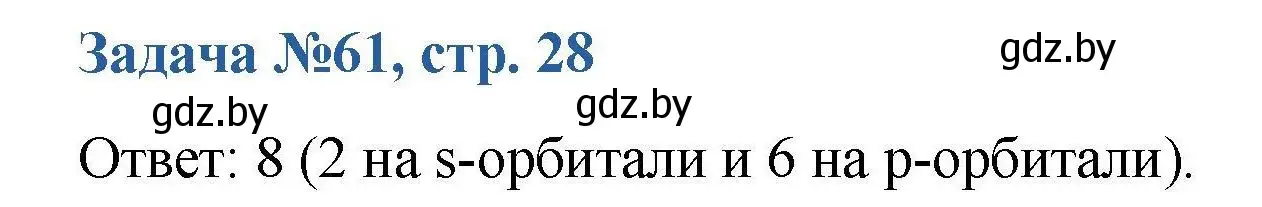 Задача №61, стр. 28

gdz.by

gdz.by

gdz.by

Ответ: 8 (2 на s-орбитали и 6 на p-орбитали).